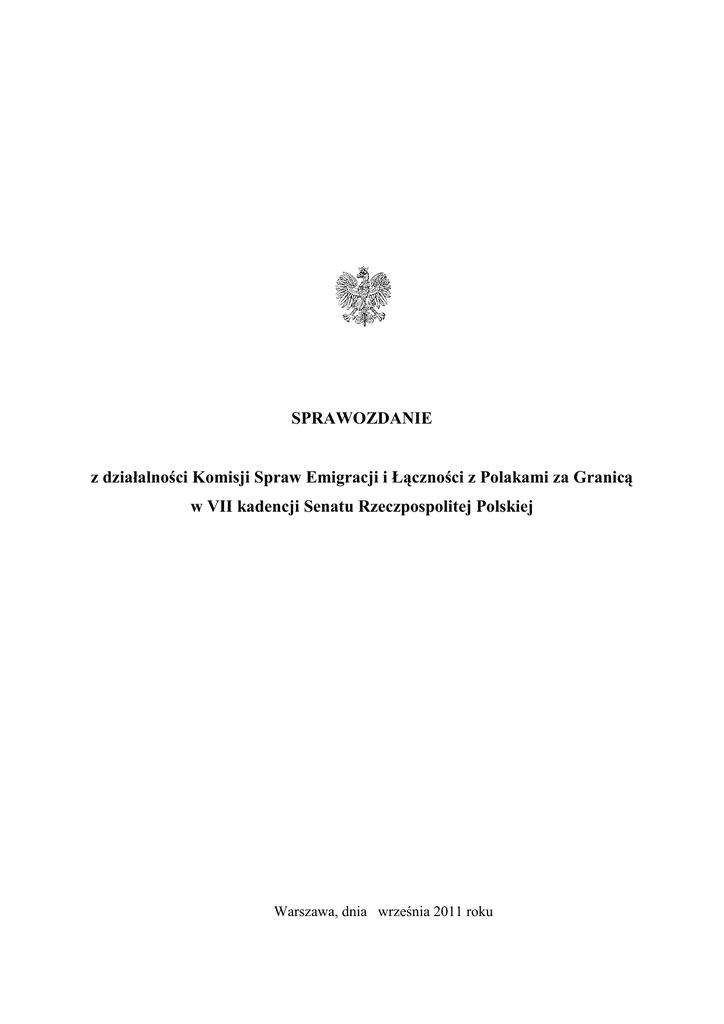 SPRAWOZDANIE

z działalności Komisji Spraw Emigracji i Łączności z Polakami za Granicą w VII kadencji Senatu Rzeczpospolitej Polskiej

Warszawa, dnia   września 2011 roku